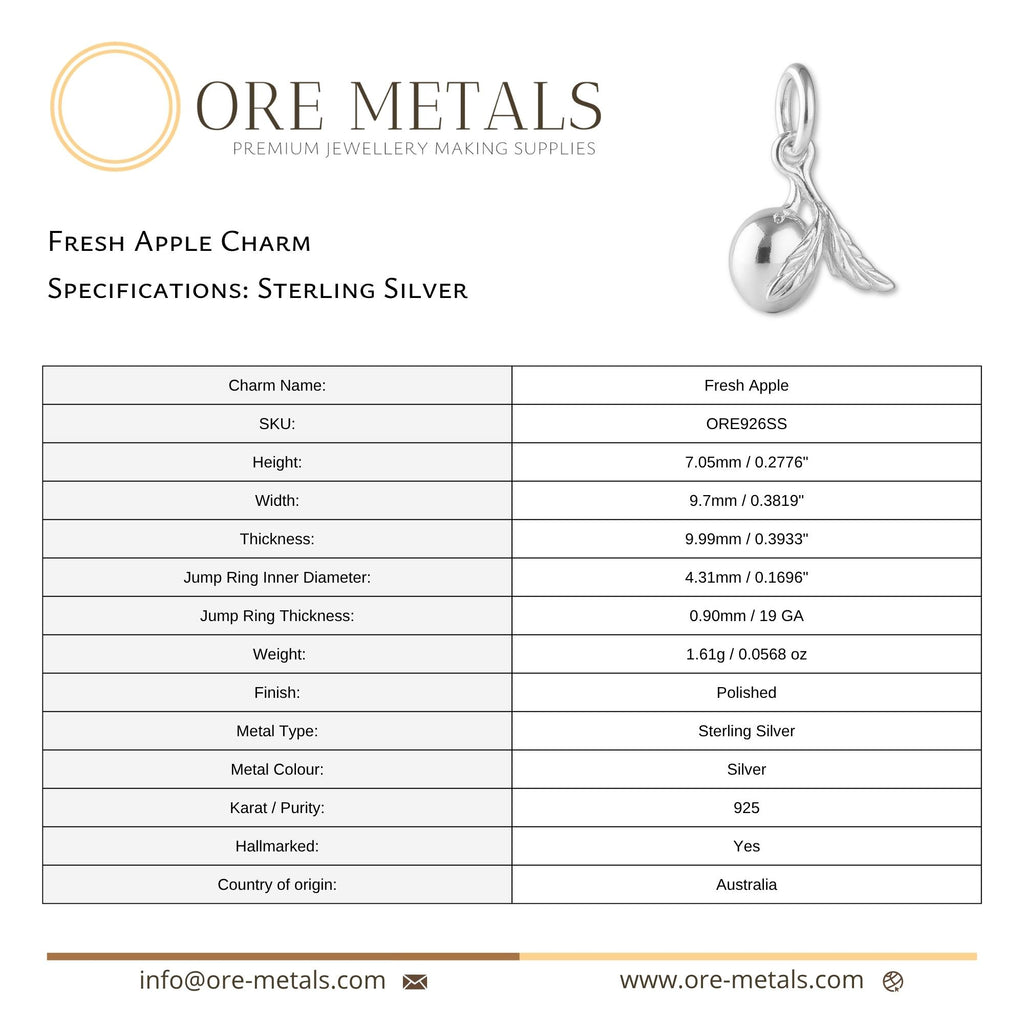 ORE METALS
PREMIUM JEWELLERY MAKING SUPPLIES

Fresh Apple Charm
Specifications: Sterling Silver

| Charm Name: | Fresh Apple |
|---|---|
| SKU: | ORE926SS |
| Height: | 7.05mm / 0.2776" |
| Width: | 9.7mm / 0.3819" |
| Thickness: | 9.99mm / 0.3933" |
| Jump Ring Inner Diameter: | 4.31mm / 0.1696" |
| Jump Ring Thickness: | 0.90mm / 19 GA |
| Weight: | 1.61g / 0.0568 oz |
| Finish: | Polished |
| Metal Type: | Sterling Silver |
| Metal Colour: | Silver |
| Karat / Purity: | 925 |
| Hallmarked: | Yes |
| Country of origin: | Australia |

info@ore-metals.com
www.ore-metals.com